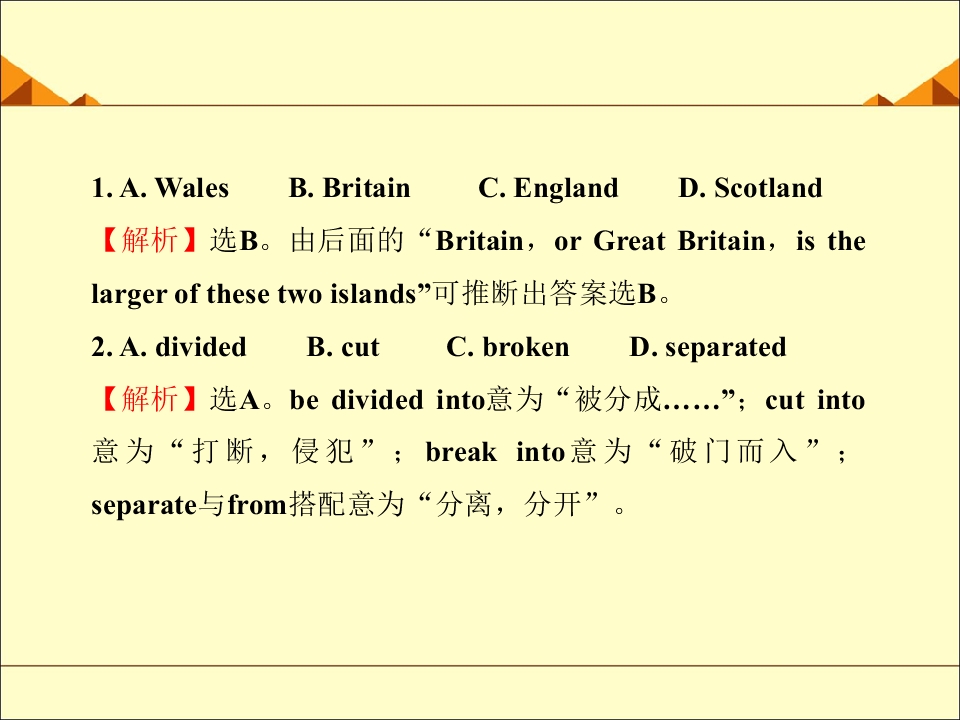 1. A. Wales B. Britain C. England D. Scotland

【解析】选B。由后面的“Britain，or Great Britain，is the larger of these two islands”可推断出答案选B。

2. A. divided B. cut C. broken D. separated

【解析】选A。be divided into意为“被分成……”；cut into意为“打断，侵犯”；break into意为“破门而入”；separate与from搭配意为“分离，分开”。